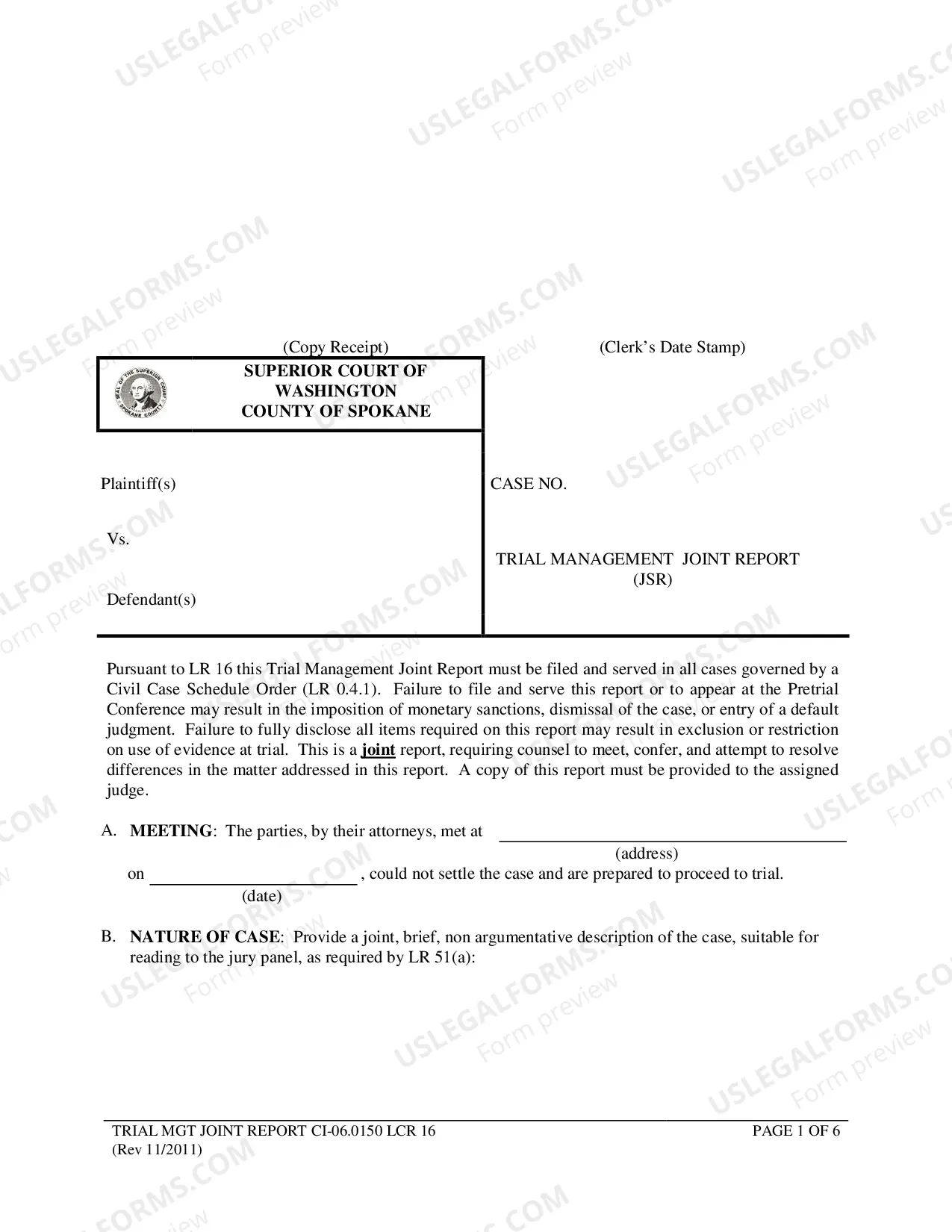 (Copy Receipt)

(Clerk's Date Stamp)

SUPERIOR COURT OF
WASHINGTON
COUNTY OF SPOKANE

Plaintiff(s)

Vs.

Defendant(s)

CASE NO.

TRIAL MANAGEMENT JOINT REPORT
(JSR)

Pursuant to LR 16 this Trial Management Joint Report must be filed and served in all cases governed by a Civil Case Schedule Order (LR 0.4.1). Failure to file and serve this report or to appear at the Pretrial Conference may result in the imposition of monetary sanctions, dismissal of the case, or entry of a default judgment. Failure to fully disclose all items required on this report may result in exclusion or restriction on use of evidence at trial. This is a joint report, requiring counsel to meet, confer, and attempt to resolve differences in the matter addressed in this report. A copy of this report must be provided to the assigned judge.

A. MEETING: The parties, by their attorneys, met at ____
(address)
on ____, could not settle the case and are prepared to proceed to trial.
(date)

B. NATURE OF CASE: Provide a joint, brief, non argumentative description of the case, suitable for reading to the jury panel, as required by LR 51(a):

TRIAL MGT JOINT REPORT CI-06.0150 LCR 16
(Rev 11/2011)
PAGE 1 OF 6

USLEGALFORMS.COM Form preview